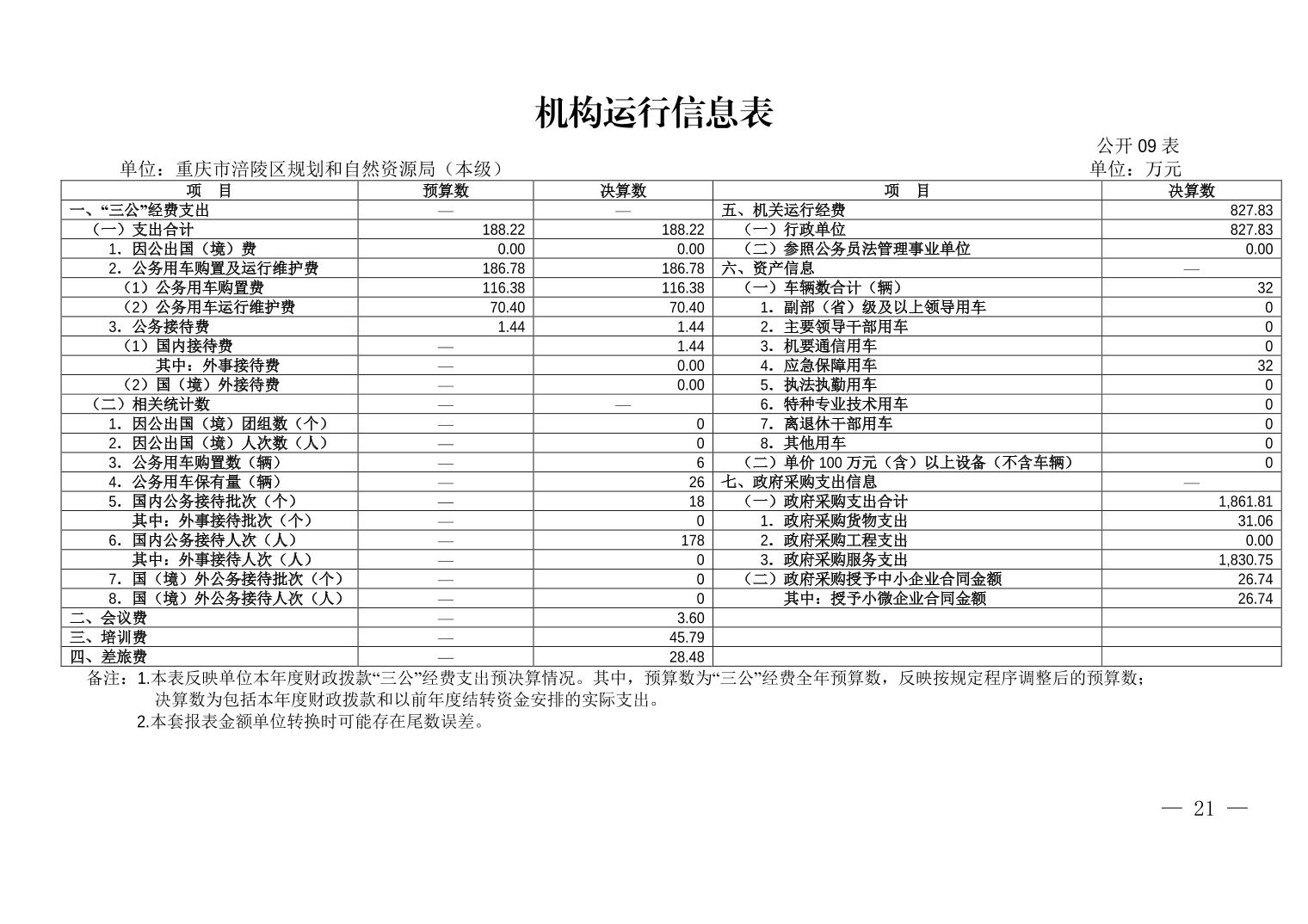 机构运行信息表

公开 09 表

单位：重庆市涪陵区规划和自然资源局（本级）

单位：万元

| 项　目 | 预算数 | 决算数 | 项　目 | 决算数 |
|---|---|---|---|---|
| 一、“三公”经费支出 | — | — | 五、机关运行经费 | 827.83 |
| （一）支出合计 | 188.22 | 188.22 | （一）行政单位 | 827.83 |
| 1．因公出国（境）费 | 0.00 | 0.00 | （二）参照公务员法管理事业单位 | 0.00 |
| 2．公务用车购置及运行维护费 | 186.78 | 186.78 | 六、资产信息 | — |
| （1）公务用车购置费 | 116.38 | 116.38 | （一）车辆数合计（辆） | 32 |
| （2）公务用车运行维护费 | 70.40 | 70.40 | 1．副部（省）级及以上领导用车 | 0 |
| 3．公务接待费 | 1.44 | 1.44 | 2．主要领导干部用车 | 0 |
| （1）国内接待费 | — | 1.44 | 3．机要通信用车 | 0 |
| 其中：外事接待费 | — | 0.00 | 4．应急保障用车 | 32 |
| （2）国（境）外接待费 | — | 0.00 | 5．执法执勤用车 | 0 |
| （二）相关统计数 | — | — | 6．特种专业技术用车 | 0 |
| 1．因公出国（境）团组数（个） | — | 0 | 7．离退休干部用车 | 0 |
| 2．因公出国（境）人次数（人） | — | 0 | 8．其他用车 | 0 |
| 3．公务用车购置数（辆） | — | 6 | （二）单价 100 万元（含）以上设备（不含车辆） | 0 |
| 4．公务用车保有量（辆） | — | 26 | 七、政府采购支出信息 | — |
| 5．国内公务接待批次（个） | — | 18 | （一）政府采购支出合计 | 1,861.81 |
| 其中：外事接待批次（个） | — | 0 | 1．政府采购货物支出 | 31.06 |
| 6．国内公务接待人次（人） | — | 178 | 2．政府采购工程支出 | 0.00 |
| 其中：外事接待人次（人） | — | 0 | 3．政府采购服务支出 | 1,830.75 |
| 7．国（境）外公务接待批次（个） | — | 0 | （二）政府采购授予中小企业合同金额 | 26.74 |
| 8．国（境）外公务接待人次（人） | — | 0 | 其中：授予小微企业合同金额 | 26.74 |
| 二、会议费 | — | 3.60 | | |
| 三、培训费 | — | 45.79 | | |
| 四、差旅费 | — | 28.48 | | |

备注：1.本表反映单位本年度财政拨款“三公”经费支出预决算情况。其中，预算数为“三公”经费全年预算数，反映按规定程序调整后的预算数；决算数为包括本年度财政拨款和以前年度结转资金安排的实际支出。

2.本套报表金额单位转换时可能存在尾数误差。

— 21 —